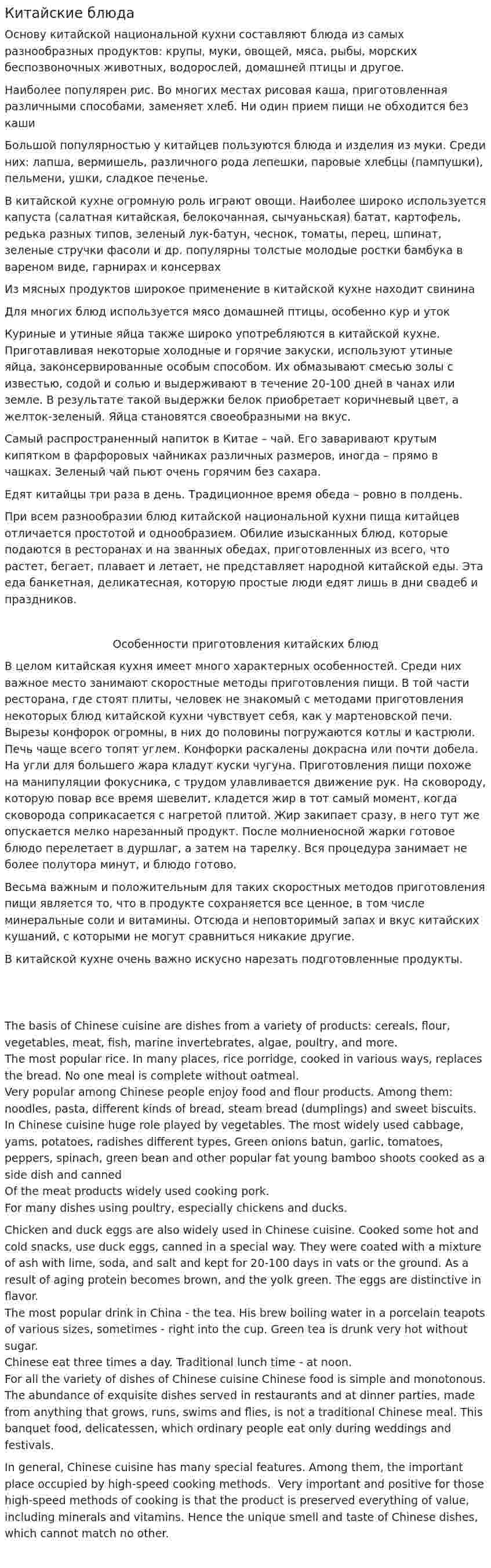 Китайские блюда

Основу китайской национальной кухни составляют блюда из самых разнообразных продуктов: крупы, муки, овощей, мяса, рыбы, морских беспозвоночных животных, водорослей, домашней птицы и другое.

Наиболее популярен рис. Во многих местах рисовая каша, приготовленная различными способами, заменяет хлеб. Ни один прием пищи не обходится без каши

Большой популярностью у китайцев пользуются блюда и изделия из муки. Среди них: лапша, вермишель, различного рода лепешки, паровые хлебцы (пампушки), пельмени, ушки, сладкое печенье.

В китайской кухне огромную роль играют овощи. Наиболее широко используется капуста (салатная китайская, белокочанная, сычуаньская) батат, картофель, редька разных типов, зеленый лук-батун, чеснок, томаты, перец, шпинат, зеленые стручки фасоли и др. популярны толстые молодые ростки бамбука в вареном виде, гарнирах и консервах

Из мясных продуктов широкое применение в китайской кухне находит свинина

Для многих блюд используется мясо домашней птицы, особенно кур и уток

Куриные и утиные яйца также широко употребляются в китайской кухне. Приготавливая некоторые холодные и горячие закуски, используют утиные яйца, законсервированные особым способом. Их обмазывают смесью золы с известью, содой и солью и выдерживают в течение 20-100 дней в чанах или земле. В результате такой выдержки белок приобретает коричневый цвет, а желток-зеленый. Яйца становятся своеобразными на вкус.

Самый распространенный напиток в Китае – чай. Его заваривают крутым кипятком в фарфоровых чайниках различных размеров, иногда – прямо в чашках. Зеленый чай пьют очень горячим без сахара.

Едят китайцы три раза в день. Традиционное время обеда – ровно в полдень.

При всем разнообразии блюд китайской национальной кухни пища китайцев отличается простотой и однообразием. Обилие изысканных блюд, которые подаются в ресторанах и на званных обедах, приготовленных из всего, что растет, бегает, плавает и летает, не представляет народной китайской еды. Эта еда банкетная, деликатесная, которую простые люди едят лишь в дни свадеб и праздников.

Особенности приготовления китайских блюд

В целом китайская кухня имеет много характерных особенностей. Среди них важное место занимают скоростные методы приготовления пищи. В той части ресторана, где стоят плиты, человек не знакомый с методами приготовления некоторых блюд китайской кухни чувствует себя, как у мартеновской печи. Вырезы конфорок огромны, в них до половины погружаются котлы и кастрюли. Печь чаще всего топят углем. Конфорки раскалены докрасна или почти добела. На угли для большего жара кладут куски чугуна. Приготовления пищи похоже на манипуляции фокусника, с трудом улавливается движение рук. На сковороду, которую повар все время шевелит, кладется жир в тот самый момент, когда сковорода соприкасается с нагретой плитой. Жир закипает сразу, в него тут же опускается мелко нарезанный продукт. После молниеносной жарки готовое блюдо перелетает в дуршлаг, а затем на тарелку. Вся процедура занимает не более полутора минут, и блюдо готово.

Весьма важным и положительным для таких скоростных методов приготовления пищи является то, что в продукте сохраняется все ценное, в том числе минеральные соли и витамины. Отсюда и неповторимый запах и вкус китайских кушаний, с которыми не могут сравниться никакие другие.

В китайской кухне очень важно искусно нарезать подготовленные продукты.

The basis of Chinese cuisine are dishes from a variety of products: cereals, flour, vegetables, meat, fish, marine invertebrates, algae, poultry, and more.
The most popular rice. In many places, rice porridge, cooked in various ways, replaces the bread. No one meal is complete without oatmeal.
Very popular among Chinese people enjoy food and flour products. Among them: noodles, pasta, different kinds of bread, steam bread (dumplings) and sweet biscuits.
In Chinese cuisine huge role played by vegetables. The most widely used cabbage, yams, potatoes, radishes different types, Green onions batun, garlic, tomatoes, peppers, spinach, green bean and other popular fat young bamboo shoots cooked as a side dish and canned
Of the meat products widely used cooking pork.
For many dishes using poultry, especially chickens and ducks.

Chicken and duck eggs are also widely used in Chinese cuisine. Cooked some hot and cold snacks, use duck eggs, canned in a special way. They were coated with a mixture of ash with lime, soda, and salt and kept for 20-100 days in vats or the ground. As a result of aging protein becomes brown, and the yolk green. The eggs are distinctive in flavor.
The most popular drink in China - the tea. His brew boiling water in a porcelain teapots of various sizes, sometimes - right into the cup. Green tea is drunk very hot without sugar.
Chinese eat three times a day. Traditional lunch time - at noon.
For all the variety of dishes of Chinese cuisine Chinese food is simple and monotonous. The abundance of exquisite dishes served in restaurants and at dinner parties, made from anything that grows, runs, swims and flies, is not a traditional Chinese meal. This banquet food, delicatessen, which ordinary people eat only during weddings and festivals.

In general, Chinese cuisine has many special features. Among them, the important place occupied by high-speed cooking methods. Very important and positive for those high-speed methods of cooking is that the product is preserved everything of value, including minerals and vitamins. Hence the unique smell and taste of Chinese dishes, which cannot match no other.